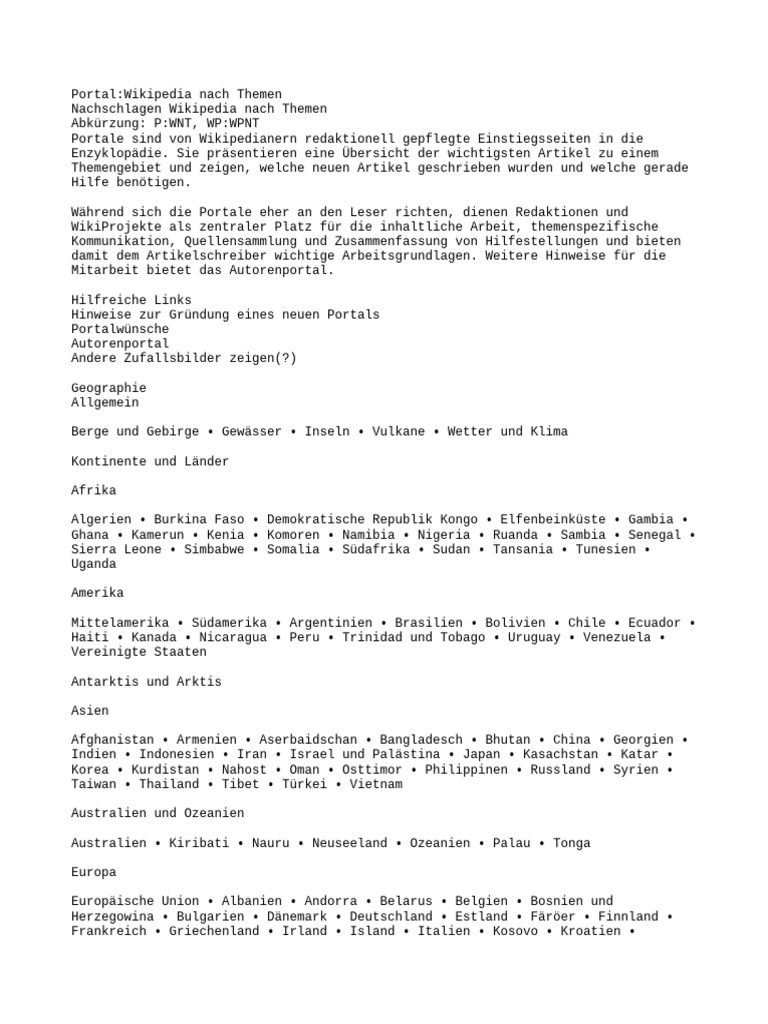 Portal:Wikipedia nach Themen
Nachschlagen Wikipedia nach Themen
Abkürzung: P:WNT, WP:WPNT
Portale sind von Wikipedianern redaktionell gepflegte Einstiegsseiten in die Enzyklopädie. Sie präsentieren eine Übersicht der wichtigsten Artikel zu einem Themengebiet und zeigen, welche neuen Artikel geschrieben wurden und welche gerade Hilfe benötigen.

Während sich die Portale eher an den Leser richten, dienen Redaktionen und WikiProjekte als zentraler Platz für die inhaltliche Arbeit, themenspezifische Kommunikation, Quellensammlung und Zusammenfassung von Hilfestellungen und bieten damit dem Artikelschreiber wichtige Arbeitsgrundlagen. Weitere Hinweise für die Mitarbeit bietet das Autorenportal.

Hilfreiche Links
Hinweise zur Gründung eines neuen Portals
Portalwünsche
Autorenportal
Andere Zufallsbilder zeigen(?)

Geographie
Allgemein

Berge und Gebirge • Gewässer • Inseln • Vulkane • Wetter und Klima

Kontinente und Länder

Afrika

Algerien • Burkina Faso • Demokratische Republik Kongo • Elfenbeinküste • Gambia • Ghana • Kamerun • Kenia • Komoren • Namibia • Nigeria • Ruanda • Sambia • Senegal • Sierra Leone • Simbabwe • Somalia • Südafrika • Sudan • Tansania • Tunesien • Uganda

Amerika

Mittelamerika • Südamerika • Argentinien • Brasilien • Bolivien • Chile • Ecuador • Haiti • Kanada • Nicaragua • Peru • Trinidad und Tobago • Uruguay • Venezuela • Vereinigte Staaten

Antarktis und Arktis

Asien

Afghanistan • Armenien • Aserbaidschan • Bangladesch • Bhutan • China • Georgien • Indien • Indonesien • Iran • Israel und Palästina • Japan • Kasachstan • Katar • Korea • Kurdistan • Nahost • Oman • Osttimor • Philippinen • Russland • Syrien • Taiwan • Thailand • Tibet • Türkei • Vietnam

Australien und Ozeanien

Australien • Kiribati • Nauru • Neuseeland • Ozeanien • Palau • Tonga

Europa

Europäische Union • Albanien • Andorra • Belarus • Belgien • Bosnien und Herzegowina • Bulgarien • Dänemark • Deutschland • Estland • Färöer • Finnland • Frankreich • Griechenland • Irland • Island • Italien • Kosovo • Kroatien •